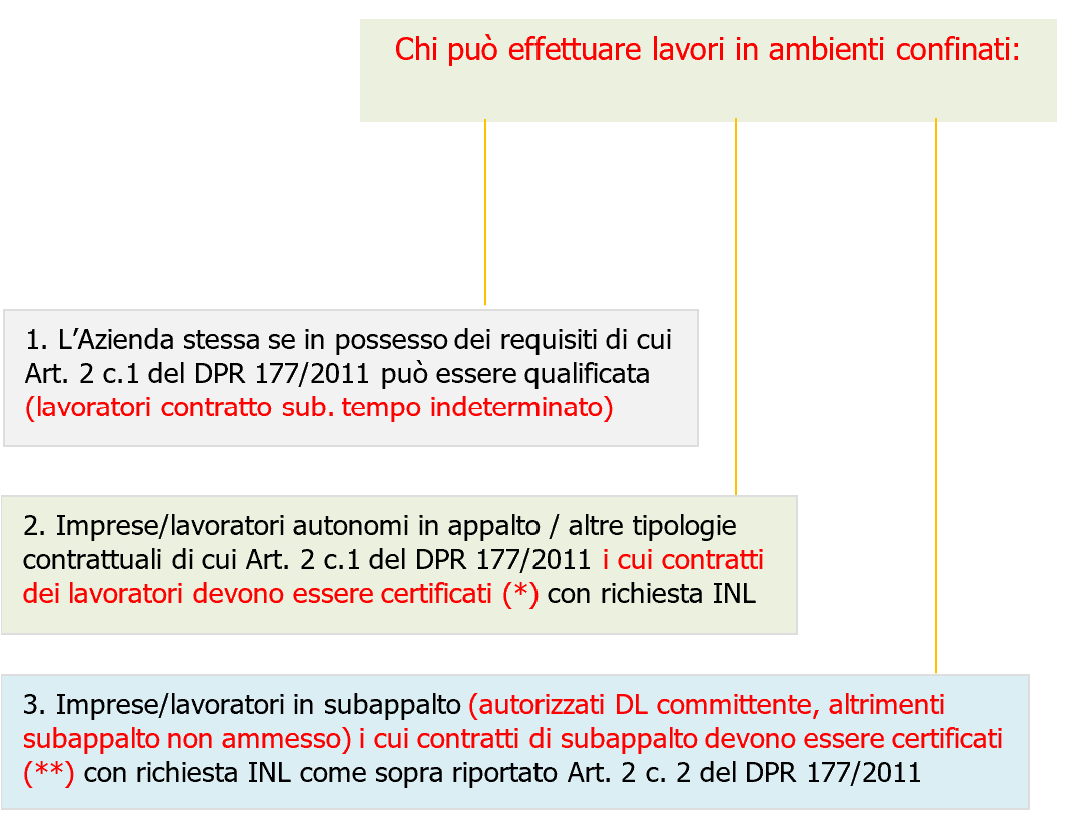 Chi può effettuare lavori in ambienti confinati:

1. L'Azienda stessa se in possesso dei requisiti di cui Art. 2 c.1 del DPR 177/2011 può essere qualificata (lavoratori contratto sub. tempo indeterminato)

2. Imprese/lavoratori autonomi in appalto / altre tipologie contrattuali di cui Art. 2 c.1 del DPR 177/2011 i cui contratti dei lavoratori devono essere certificati (*) con richiesta INL

3. Imprese/lavoratori in subappalto (autorizzati DL committente, altrimenti subappalto non ammesso) i cui contratti di subappalto devono essere certificati (**) con richiesta INL come sopra riportato Art. 2 c. 2 del DPR 177/2011